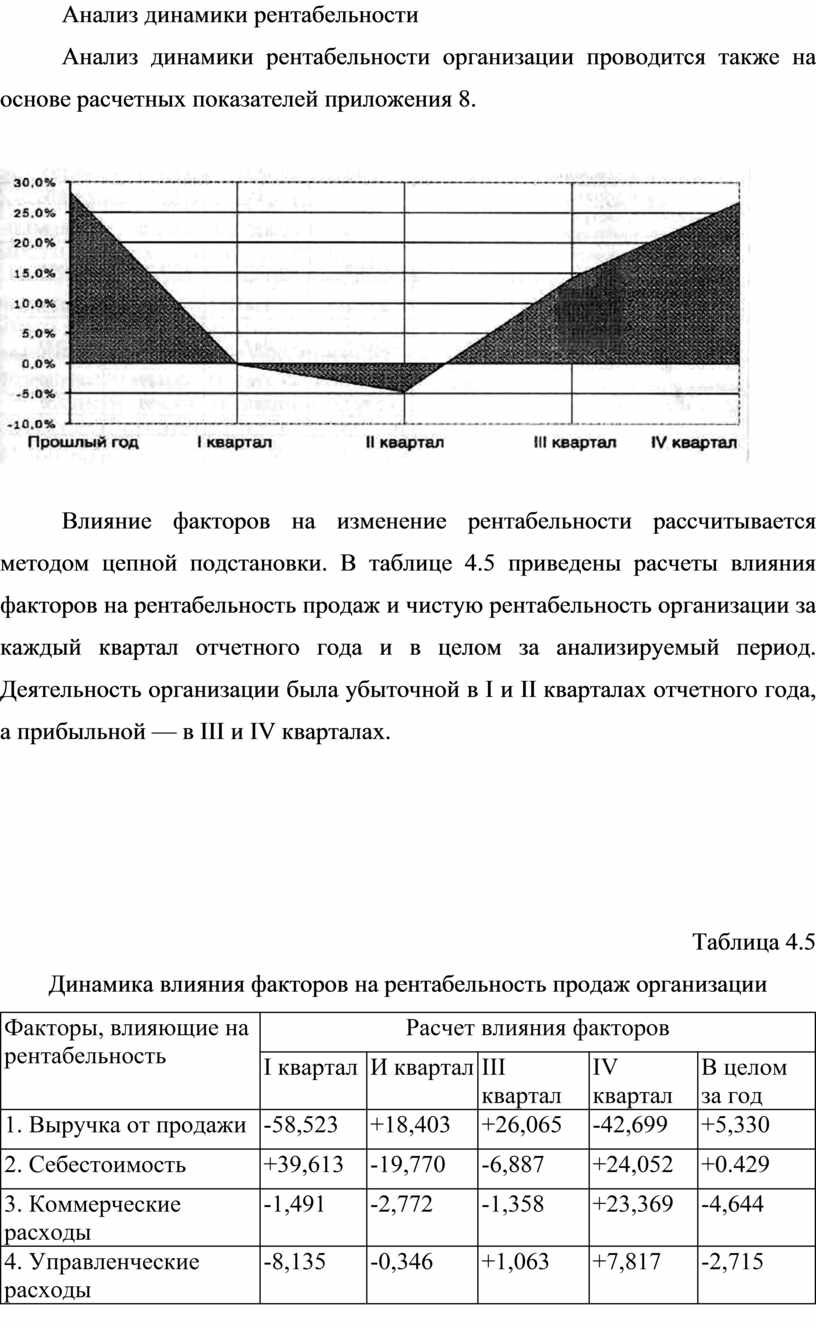 Анализ динамики рентабельности

Анализ динамики рентабельности организации проводится также на основе расчетных показателей приложения 8.

30,0%
25,0%
20,0%
15,0%
10,0%
5,0%
0,0%
-5,0%
-10,0%
Прошлый год
I квартал
II квартал
III квартал
IV квартал

Влияние факторов на изменение рентабельности рассчитывается методом цепной подстановки. В таблице 4.5 приведены расчеты влияния факторов на рентабельность продаж и чистую рентабельность организации за каждый квартал отчетного года и в целом за анализируемый период. Деятельность организации была убыточной в I и II кварталах отчетного года, а прибыльной — в III и IV кварталах.

Таблица 4.5

Динамика влияния факторов на рентабельность продаж организации

| Факторы, влияющие на рентабельность | Расчет влияния факторов | | | | |
|---|---|---|---|---|---|
| | I квартал | И квартал | III квартал | IV квартал | В целом за год |
| 1. Выручка от продажи | -58,523 | +18,403 | +26,065 | -42,699 | +5,330 |
| 2. Себестоимость | +39,613 | -19,770 | -6,887 | +24,052 | +0.429 |
| 3. Коммерческие расходы | -1,491 | -2,772 | -1,358 | +23,369 | -4,644 |
| 4. Управленческие расходы | -8,135 | -0,346 | +1,063 | +7,817 | -2,715 |